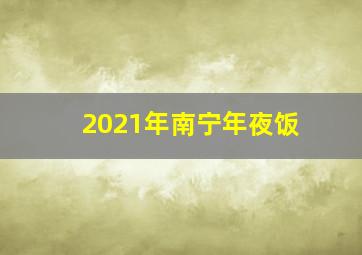 2021年南宁年夜饭